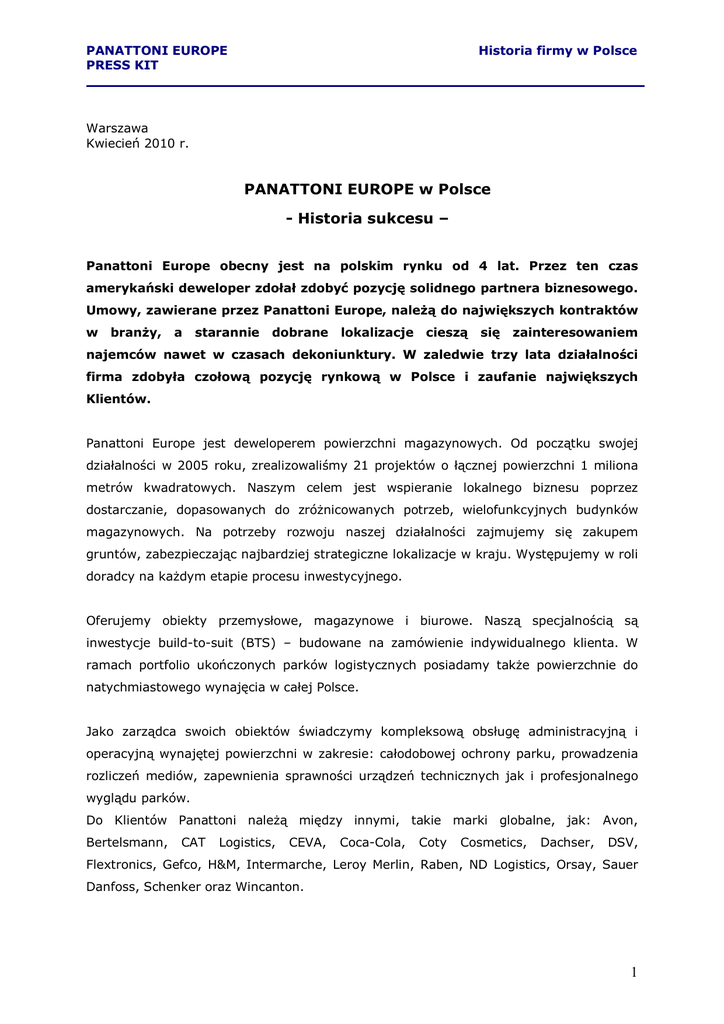 PANATTONI EUROPE
PRESS KIT

Historia firmy w Polsce

Warszawa
Kwiecień 2010 r.

PANATTONI EUROPE w Polsce

- Historia sukcesu –

Panattoni Europe obecny jest na polskim rynku od 4 lat. Przez ten czas amerykański deweloper zdołał zdobyć pozycję solidnego partnera biznesowego. Umowy, zawierane przez Panattoni Europe, należą do największych kontraktów w branży, a starannie dobrane lokalizacje cieszą się zainteresowaniem najemców nawet w czasach dekoniunktury. W zaledwie trzy lata działalności firma zdobyła czołową pozycję rynkową w Polsce i zaufanie największych Klientów.

Panattoni Europe jest deweloperem powierzchni magazynowych. Od początku swojej działalności w 2005 roku, zrealizowaliśmy 21 projektów o łącznej powierzchni 1 miliona metrów kwadratowych. Naszym celem jest wspieranie lokalnego biznesu poprzez dostarczanie, dopasowanych do zróżnicowanych potrzeb, wielofunkcyjnych budynków magazynowych. Na potrzeby rozwoju naszej działalności zajmujemy się zakupem gruntów, zabezpieczając najbardziej strategiczne lokalizacje w kraju. Występujemy w roli doradcy na każdym etapie procesu inwestycyjnego.

Oferujemy obiekty przemysłowe, magazynowe i biurowe. Naszą specjalnością są inwestycje build-to-suit (BTS) – budowane na zamówienie indywidualnego klienta. W ramach portfolio ukończonych parków logistycznych posiadamy także powierzchnie do natychmiastowego wynajęcia w całej Polsce.

Jako zarządca swoich obiektów świadczymy kompleksową obsługę administracyjną i operacyjną wynajętej powierzchni w zakresie: całodobowej ochrony parku, prowadzenia rozliczeń mediów, zapewnienia sprawności urządzeń technicznych jak i profesjonalnego wyglądu parków.
Do Klientów Panattoni należą między innymi, takie marki globalne, jak: Avon, Bertelsmann, CAT Logistics, CEVA, Coca-Cola, Coty Cosmetics, Dachser, DSV, Flextronics, Gefco, H&M, Intermarche, Leroy Merlin, Raben, ND Logistics, Orsay, Sauer Danfoss, Schenker oraz Wincanton.

1